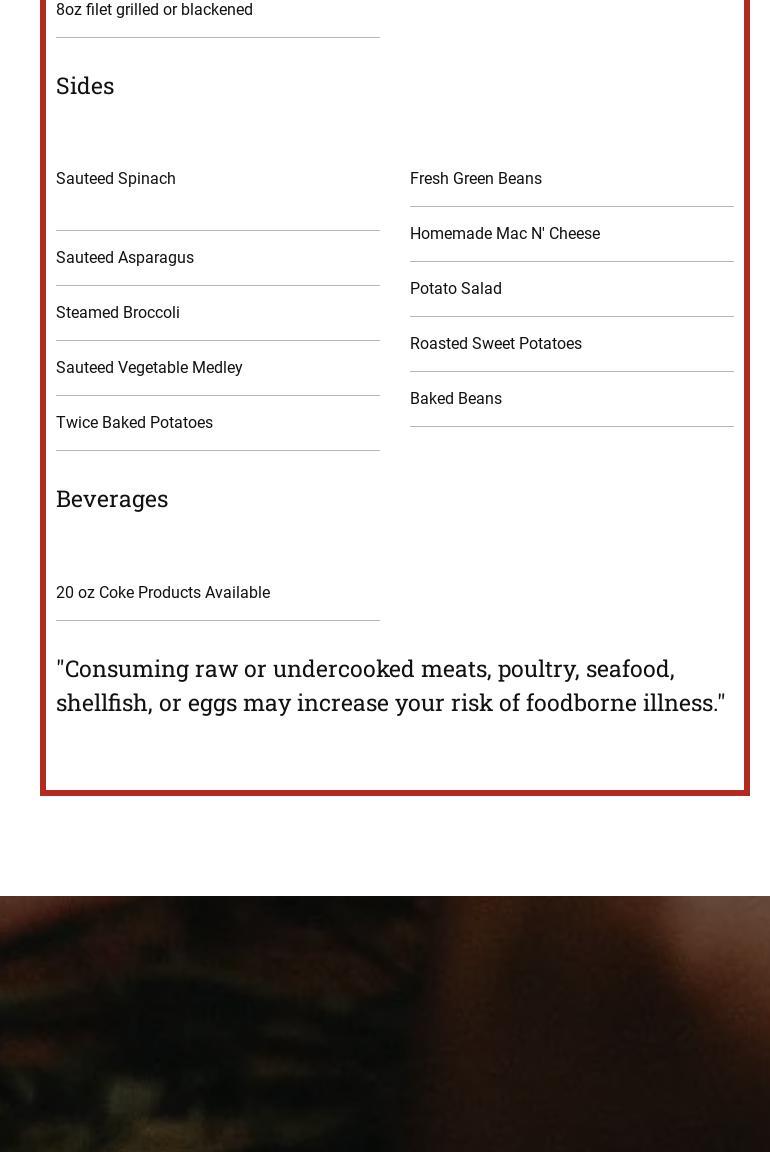 8oz filet grilled or blackened

Sides

Sauteed Spinach

Sauteed Asparagus

Steamed Broccoli

Sauteed Vegetable Medley

Twice Baked Potatoes

Fresh Green Beans

Homemade Mac N' Cheese

Potato Salad

Roasted Sweet Potatoes

Baked Beans

Beverages

20 oz Coke Products Available

"Consuming raw or undercooked meats, poultry, seafood, shellfish, or eggs may increase your risk of foodborne illness."